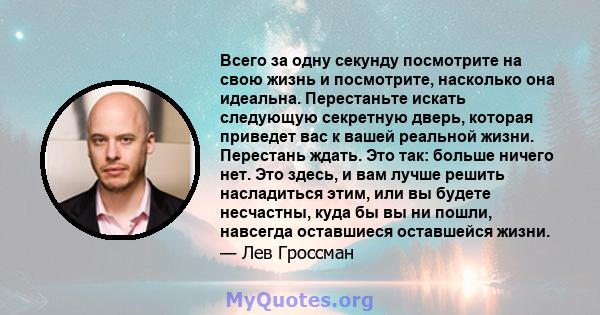 Всего за одну секунду посмотрите на свою жизнь и посмотрите, насколько она идеальна. Перестаньте искать следующую секретную дверь, которая приведет вас к вашей реальной жизни. Перестань ждать. Это так: больше ничего нет. Это здесь, и вам лучше решить насладиться этим, или вы будете несчастны, куда бы вы ни пошли, навсегда оставшиеся оставшейся жизни.
— Лев Гроссман

MyQuotes.org